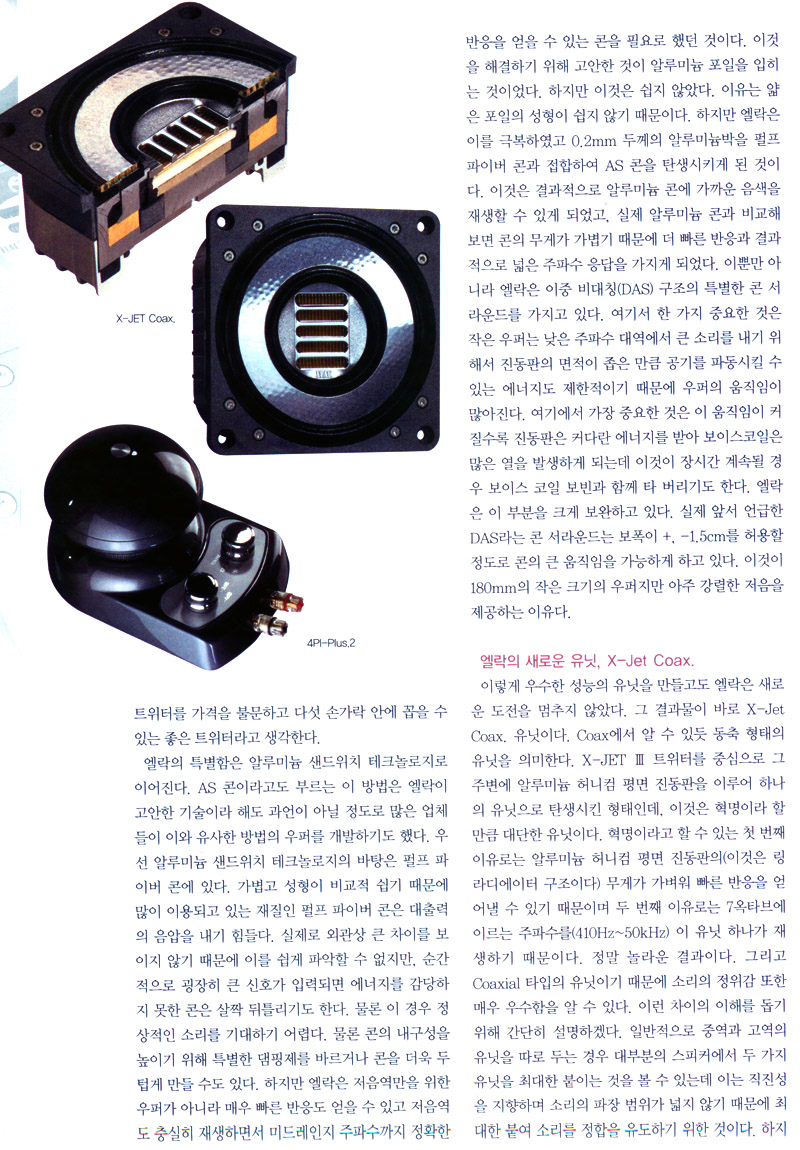 X-JET Coax.

4PI-Plus.2

트위터를 가격을 불문하고 다섯 손가락 안에 꼽을 수 있는 좋은 트위터라고 생각한다.

엘락의 특별함은 알루미늄 샌드위치 테크놀로지로 이어진다. AS 콘이라고도 부르는 이 방법은 엘락이 고안한 기술이라 해도 과언이 아닐 정도로 많은 업체들이 이와 유사한 방법의 우퍼를 개발하기도 했다. 우선 알루미늄 샌드위치 테크놀로지의 바탕은 펄프 파이버 콘에 있다. 가볍고 성형이 비교적 쉽기 때문에 많이 이용되고 있는 재질인 펄프 파이버 콘은 대출력의 음압을 내기 힘들다. 실제로 외관상 큰 차이를 보이지 않기 때문에 이를 쉽게 파악할 수 없지만, 순간적으로 굉장히 큰 신호가 입력되면 에너지를 감당하지 못한 콘은 살짝 뒤틀리기도 한다. 물론 이 경우 정상적인 소리를 기대하기 어렵다. 물론 콘의 내구성을 높이기 위해 특별한 댐핑제를 바르거나 콘을 더욱 두텁게 만들 수도 있다. 하지만 엘락은 저음역만을 위한 우퍼가 아니라 매우 빠른 반응도 얻을 수 있고 저음역도 충실히 재생하면서 미드레인지 주파수까지 정확한 반응을 얻을 수 있는 콘을 필요로 했던 것이다. 이것을 해결하기 위해 고안한 것이 알루미늄 포일을 입히는 것이었다. 하지만 이것은 쉽지 않았다. 이유는 얇은 포일의 성형이 쉽지 않기 때문이다. 하지만 엘락은 이를 극복하였고 0.2mm 두께의 알루미늄박을 펄프 파이버 콘과 접합하여 AS 콘을 탄생시키게 된 것이다. 이것은 결과적으로 알루미늄 콘에 가까운 음색을 재생할 수 있게 되었고, 실제 알루미늄 콘과 비교해 보면 콘의 무게가 가볍기 때문에 더 빠른 반응과 결과적으로 넓은 주파수 응답을 가지게 되었다. 이뿐만 아니라 엘락은 이중 비대칭(DAS) 구조의 특별한 콘 서라운드를 가지고 있다. 여기서 한 가지 중요한 것은 작은 우퍼는 낮은 주파수 대역에서 큰 소리를 내기 위해서 진동판의 면적이 좁은 만큼 공기를 파동시킬 수 있는 에너지도 제한적이기 때문에 우퍼의 움직임이 많아진다. 여기에서 가장 중요한 것은 이 움직임이 커질수록 진동판은 커다란 에너지를 받아 보이스코일은 많은 열을 발생하게 되는데 이것이 장시간 계속될 경우 보이스 코일 보빈과 함께 타 버리기도 한다. 엘락은 이 부분을 크게 보완하고 있다. 실제 앞서 언급한 DAS라는 콘 서라운드는 보폭이 +, -1.5cm를 허용할 정도로 콘의 큰 움직임을 가능하게 하고 있다. 이것이 180mm의 작은 크기의 우퍼지만 아주 강렬한 저음을 제공하는 이유다.

엘락의 새로운 유닛, X-Jet Coax.

이렇게 우수한 성능의 유닛을 만들고도 엘락은 새로운 도전을 멈추지 않았다. 그 결과물이 바로 X-Jet Coax. 유닛이다. Coax에서 알 수 있듯 동축 형태의 유닛을 의미한다. X-JET Ⅲ 트위터를 중심으로 그 주변에 알루미늄 허니컴 평면 진동판을 이루어 하나의 유닛으로 탄생시킨 형태인데, 이것은 혁명이라 할 만큼 대단한 유닛이다. 혁명이라고 할 수 있는 첫 번째 이유로는 알루미늄 허니컴 평면 진동판의(이것은 링 라디에이터 구조이다) 무게가 가벼워 빠른 반응을 얻어낼 수 있기 때문이며 두 번째 이유로는 7옥타브에 이르는 주파수를(410Hz~50kHz) 이 유닛 하나가 재생하기 때문이다. 정말 놀라운 결과이다. 그리고 Coaxial 타입의 유닛이기 때문에 소리의 정위감 또한 매우 우수함을 알 수 있다. 이런 차이의 이해를 돕기 위해 간단히 설명하겠다. 일반적으로 중역과 고역의 유닛을 따로 두는 경우 대부분의 스피커에서 두 가지 유닛을 최대한 붙이는 것을 볼 수 있는데 이는 직진성을 지향하며 소리의 파장 범위가 넓지 않기 때문에 최대한 붙여 소리를 정합을 유도하기 위한 것이다. 하지